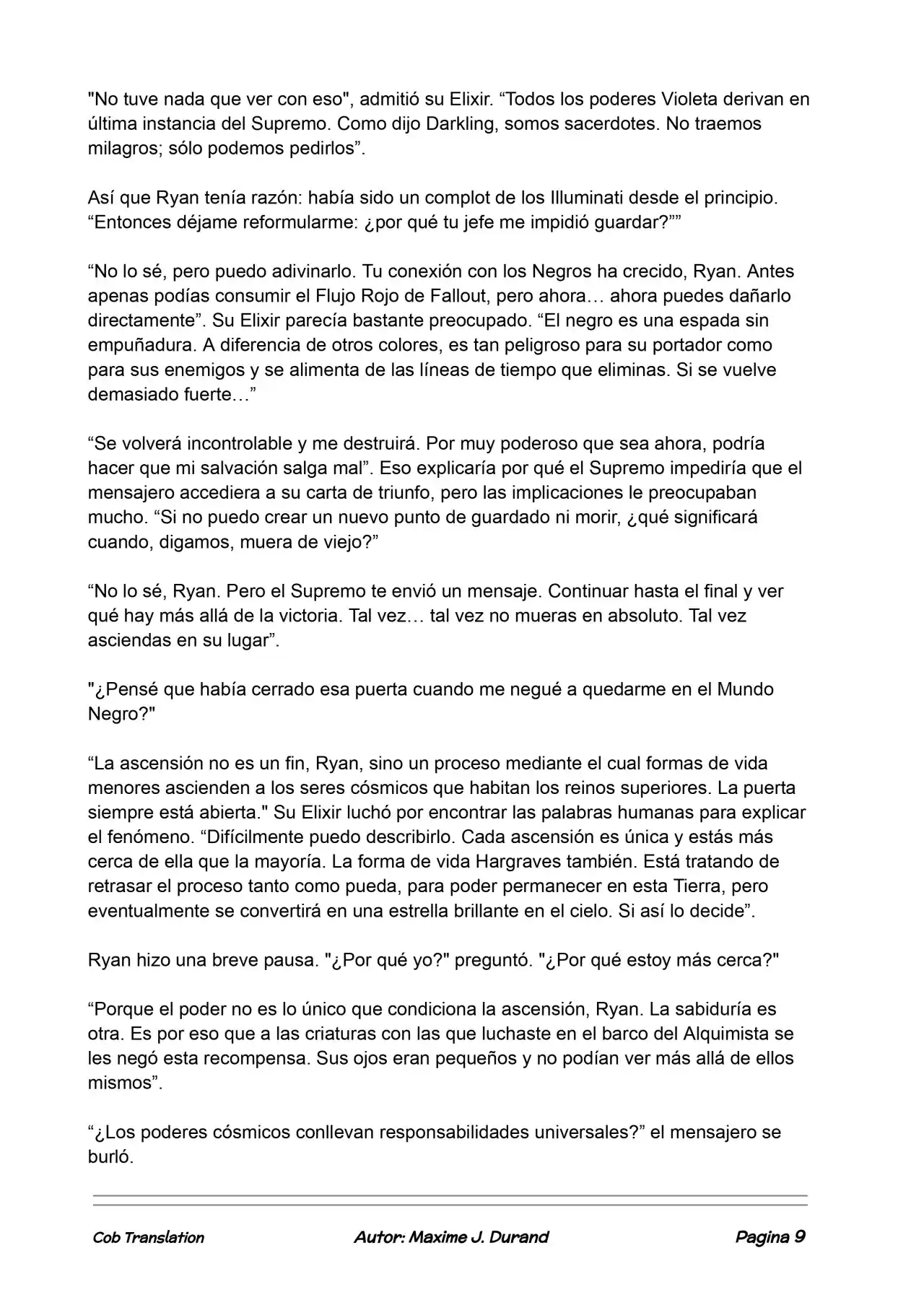 "No tuve nada que ver con eso", admitió su Elixir. “Todos los poderes Violeta derivan en última instancia del Supremo. Como dijo Darkling, somos sacerdotes. No traemos milagros; sólo podemos pedirlos”.

Así que Ryan tenía razón: había sido un complot de los Illuminati desde el principio. “Entonces déjame reformularme: ¿por qué tu jefe me impidió guardar?””

“No lo sé, pero puedo adivinarlo. Tu conexión con los Negros ha crecido, Ryan. Antes apenas podías consumir el Flujo Rojo de Fallout, pero ahora… ahora puedes dañarlo directamente”. Su Elixir parecía bastante preocupado. “El negro es una espada sin empuñadura. A diferencia de otros colores, es tan peligroso para su portador como para sus enemigos y se alimenta de las líneas de tiempo que eliminas. Si se vuelve demasiado fuerte…”

“Se volverá incontrolable y me destruirá. Por muy poderoso que sea ahora, podría hacer que mi salvación salga mal”. Eso explicaría por qué el Supremo impediría que el mensajero accediera a su carta de triunfo, pero las implicaciones le preocupaban mucho. “Si no puedo crear un nuevo punto de guardado ni morir, ¿qué significará cuando, digamos, muera de viejo?”

“No lo sé, Ryan. Pero el Supremo te envió un mensaje. Continuar hasta el final y ver qué hay más allá de la victoria. Tal vez… tal vez no mueras en absoluto. Tal vez asciendas en su lugar”.

"¿Pensé que había cerrado esa puerta cuando me negué a quedarme en el Mundo Negro?"

“La ascensión no es un fin, Ryan, sino un proceso mediante el cual formas de vida menores ascienden a los seres cósmicos que habitan los reinos superiores. La puerta siempre está abierta." Su Elixir luchó por encontrar las palabras humanas para explicar el fenómeno. “Difícilmente puedo describirlo. Cada ascensión es única y estás más cerca de ella que la mayoría. La forma de vida Hargraves también. Está tratando de retrasar el proceso tanto como pueda, para poder permanecer en esta Tierra, pero eventualmente se convertirá en una estrella brillante en el cielo. Si así lo decide”.

Ryan hizo una breve pausa. "¿Por qué yo?" preguntó. "¿Por qué estoy más cerca?"

“Porque el poder no es lo único que condiciona la ascensión, Ryan. La sabiduría es otra. Es por eso que a las criaturas con las que luchaste en el barco del Alquimista se les negó esta recompensa. Sus ojos eran pequeños y no podían ver más allá de ellos mismos”.

“¿Los poderes cósmicos conllevan responsabilidades universales?” el mensajero se burló.

Cob Translation Autor: Maxime J. Durand Pagina 9